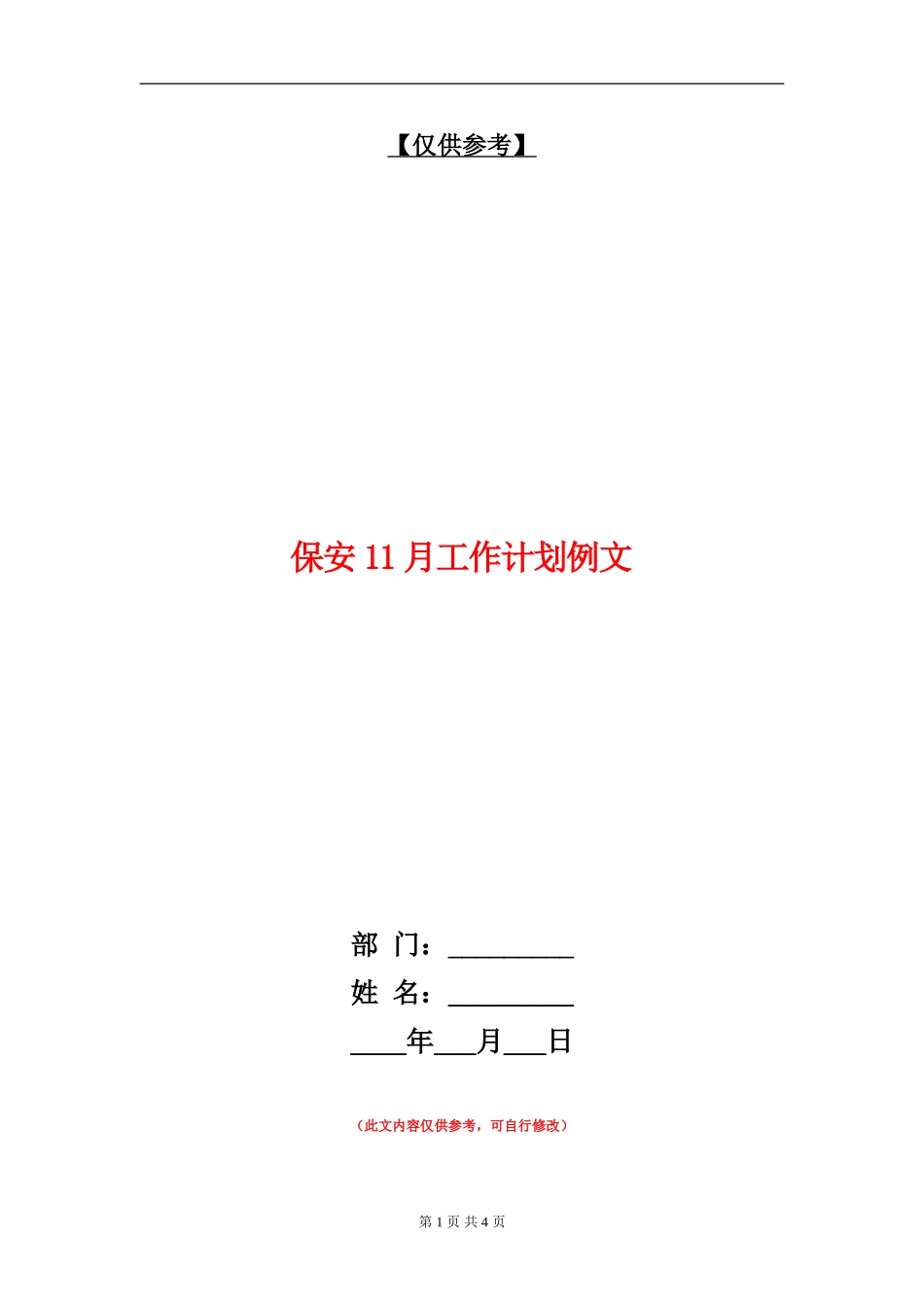 【仅供参考】

保安 11 月工作计划例文

部 门：_________
姓 名：_________
____年___月___日

（此文内容仅供参考，可自行修改）

第 1 页 共 4 页